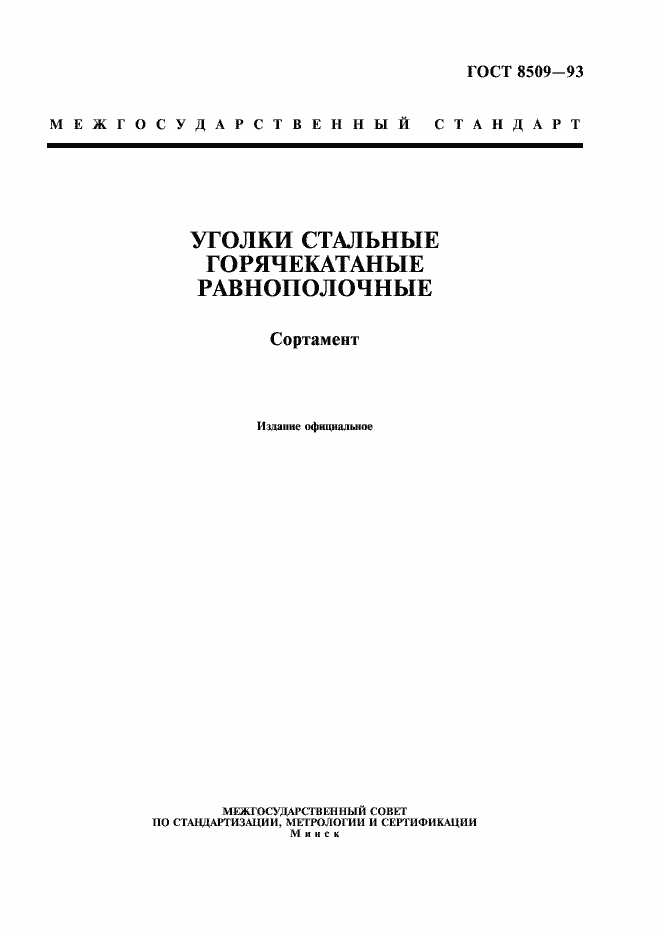 ГОСТ 8509—93

МЕЖГОСУДАРСТВЕННЫЙ СТАНДАРТ

УГОЛКИ СТАЛЬНЫЕ ГОРЯЧЕКАТАНЫЕ РАВНОПОЛОЧНЫЕ

Сортамент

Издание официальное

МЕЖГОСУДАРСТВЕННЫЙ СОВЕТ ПО СТАНДАРТИЗАЦИИ, МЕТРОЛОГИИ И СЕРТИФИКАЦИИ
Минск